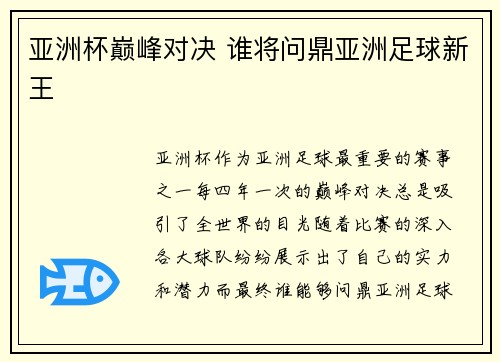 亚洲杯巅峰对决 谁将问鼎亚洲足球新王

亚洲杯作为亚洲足球最重要的赛事之一每四年一次的巅峰对决总是吸引了全世界的目光随着比赛的深入各大球队纷纷展示出了自己的实力和潜力而最终谁能够问鼎亚洲足球